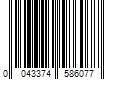 0 043374 586077